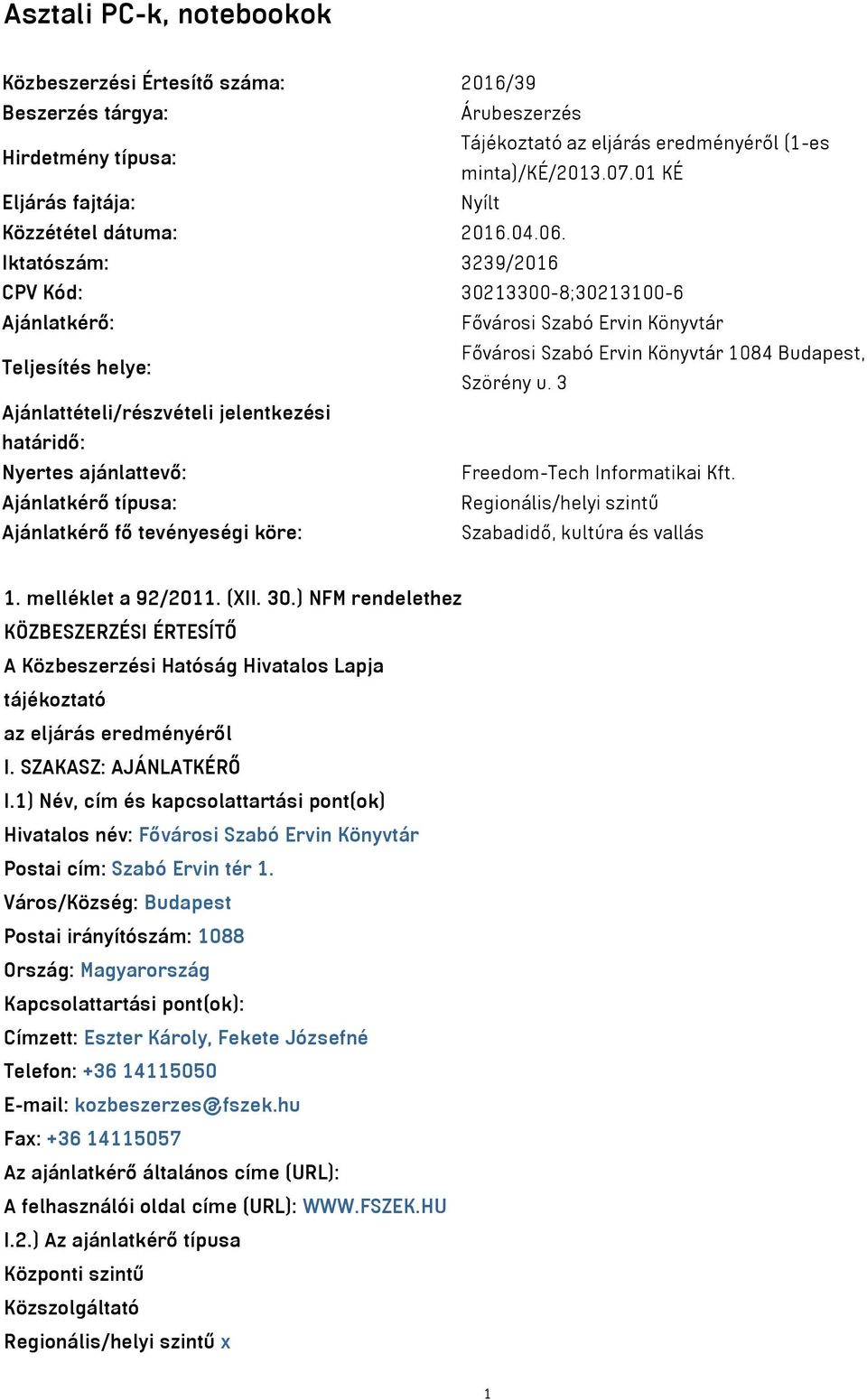 Asztali PC-k, notebookok

| | |
|---|---|
| Közbeszerzési Értesítő száma: | 2016/39 |
| Beszerzés tárgya: | Árubeszerzés |
| Hirdetmény típusa: | Tájékoztató az eljárás eredményéről (1-es minta)/KÉ/2013.07.01 KÉ |
| Eljárás fajtája: | Nyílt |
| Közzététel dátuma: | 2016.04.06. |
| Iktatószám: | 3239/2016 |
| CPV Kód: | 30213300-8;30213100-6 |
| Ajánlatkérő: | Fővárosi Szabó Ervin Könyvtár |
| Teljesítés helye: | Fővárosi Szabó Ervin Könyvtár 1084 Budapest, Szörény u. 3 |
| Ajánlattételi/részvételi jelentkezési határidő: | |
| Nyertes ajánlattevő: | Freedom-Tech Informatikai Kft. |
| Ajánlatkérő típusa: | Regionális/helyi szintű |
| Ajánlatkérő fő tevényeségi köre: | Szabadidő, kultúra és vallás |

1. melléklet a 92/2011. (XII. 30.) NFM rendelethez
KÖZBESZERZÉSI ÉRTESÍTŐ
A Közbeszerzési Hatóság Hivatalos Lapja
tájékoztató
az eljárás eredményéről
I. SZAKASZ: AJÁNLATKÉRŐ
I.1) Név, cím és kapcsolattartási pont(ok)
Hivatalos név: Fővárosi Szabó Ervin Könyvtár
Postai cím: Szabó Ervin tér 1.
Város/Község: Budapest
Postai irányítószám: 1088
Ország: Magyarország
Kapcsolattartási pont(ok):
Címzett: Eszter Károly, Fekete Józsefné
Telefon: +36 14115050
E-mail: kozbeszerzes@fszek.hu
Fax: +36 14115057
Az ajánlatkérő általános címe (URL):
A felhasználói oldal címe (URL): WWW.FSZEK.HU
I.2.) Az ajánlatkérő típusa
Központi szintű
Közszolgáltató
Regionális/helyi szintű x

1